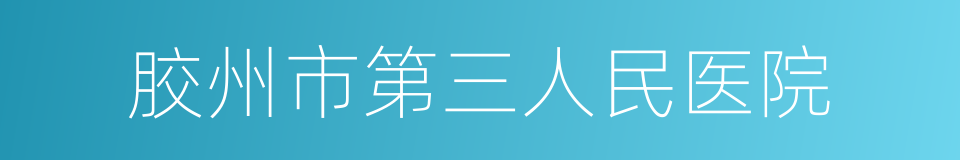 胶州市第三人民医院